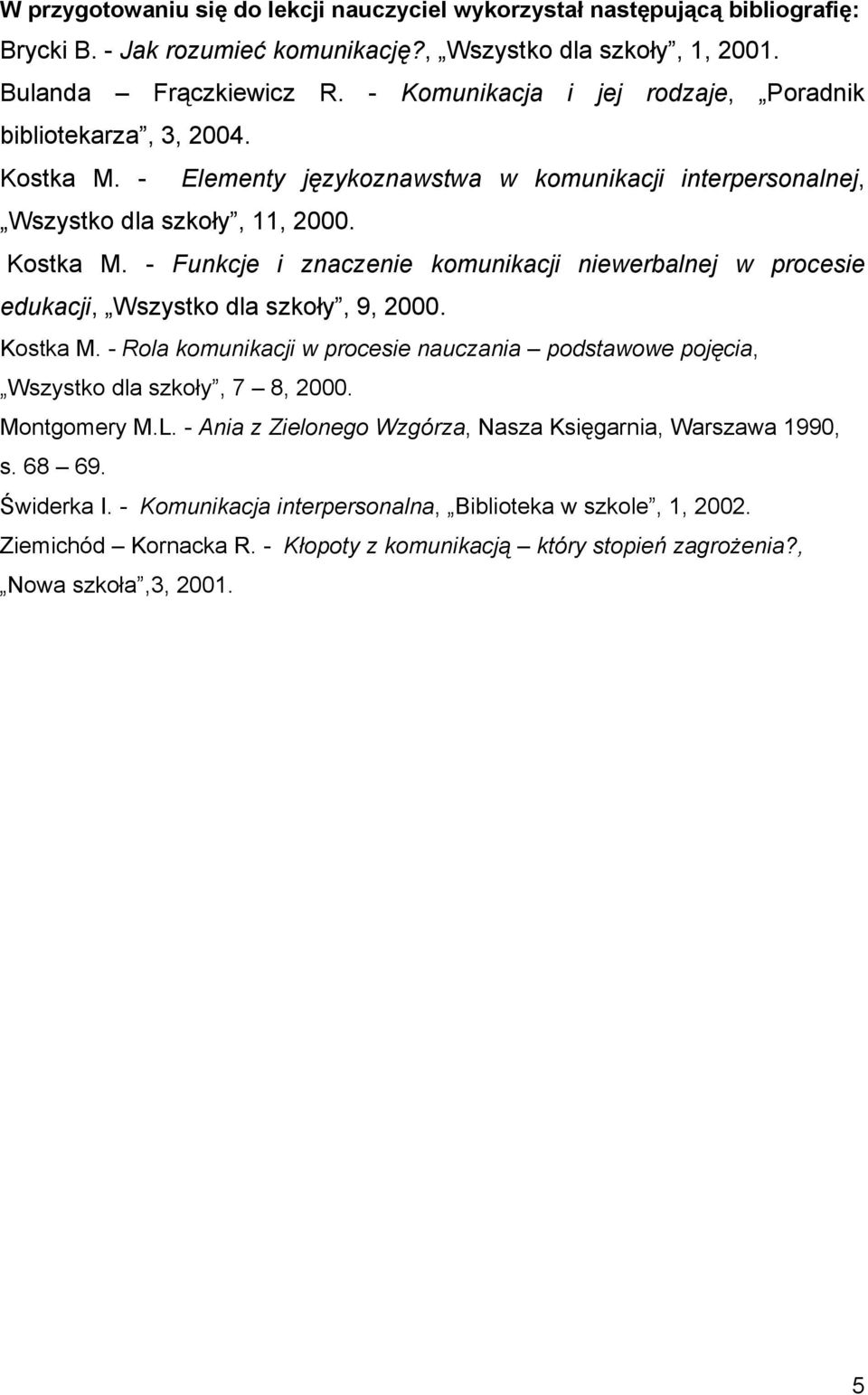 W przygotowaniu się do lekcji nauczyciel wykorzystał następującą bibliografię:

Brycki B. - Jak rozumieć komunikację?, „Wszystko dla szkoły”, 1, 2001.

Bulanda – Frączkiewicz R. - Komunikacja i jej rodzaje, „Poradnik bibliotekarza”, 3, 2004.

Kostka M. - Elementy językoznawstwa w komunikacji interpersonalnej, „Wszystko dla szkoły”, 11, 2000.

Kostka M. - Funkcje i znaczenie komunikacji niewerbalnej w procesie edukacji, „Wszystko dla szkoły”, 9, 2000.

Kostka M. - Rola komunikacji w procesie nauczania – podstawowe pojęcia, „Wszystko dla szkoły”, 7 – 8, 2000.

Montgomery M.L. - Ania z Zielonego Wzgórza, Nasza Księgarnia, Warszawa 1990, s. 68 – 69.

Świderka I. - Komunikacja interpersonalna, „Biblioteka w szkole”, 1, 2002.

Ziemichód – Kornacka R. - Kłopoty z komunikacją – który stopień zagrożenia?, „Nowa szkoła”,3, 2001.

5